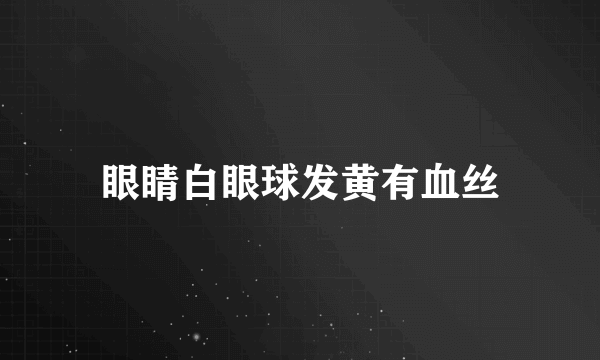 眼睛白眼球发黄有血丝